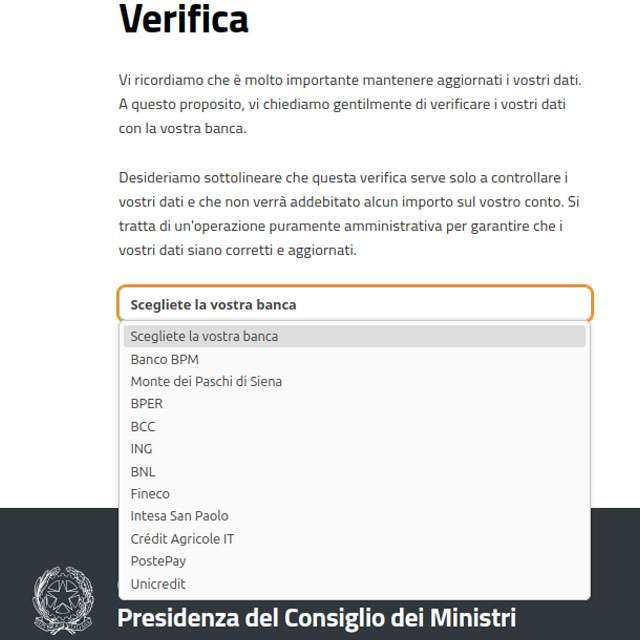 Verifica

Vi ricordiamo che è molto importante mantenere aggiornati i vostri dati. A questo proposito, vi chiediamo gentilmente di verificare i vostri dati con la vostra banca.

Desideriamo sottolineare che questa verifica serve solo a controllare i vostri dati e che non verrà addebitato alcun importo sul vostro conto. Si tratta di un'operazione puramente amministrativa per garantire che i vostri dati siano corretti e aggiornati.

Scegliete la vostra banca

Scegliete la vostra banca
Banco BPM
Monte dei Paschi di Siena
BPER
BCC
ING
BNL
Fineco
Intesa San Paolo
Crédit Agricole IT
PostePay
Unicredit

Presidenza del Consiglio dei Ministri